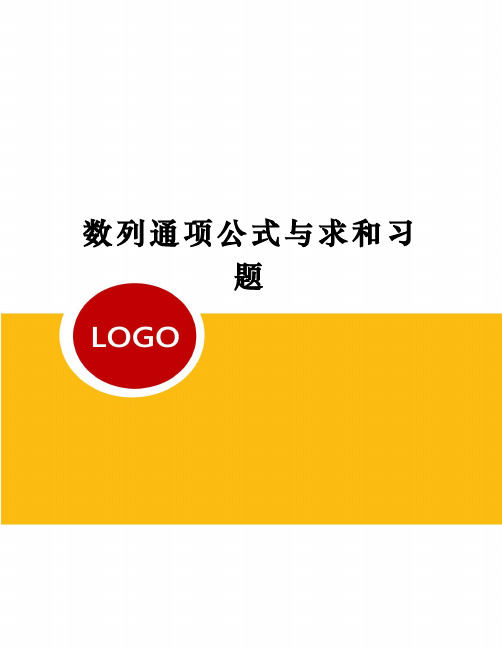 数列通项公式与求和习题

LOGO